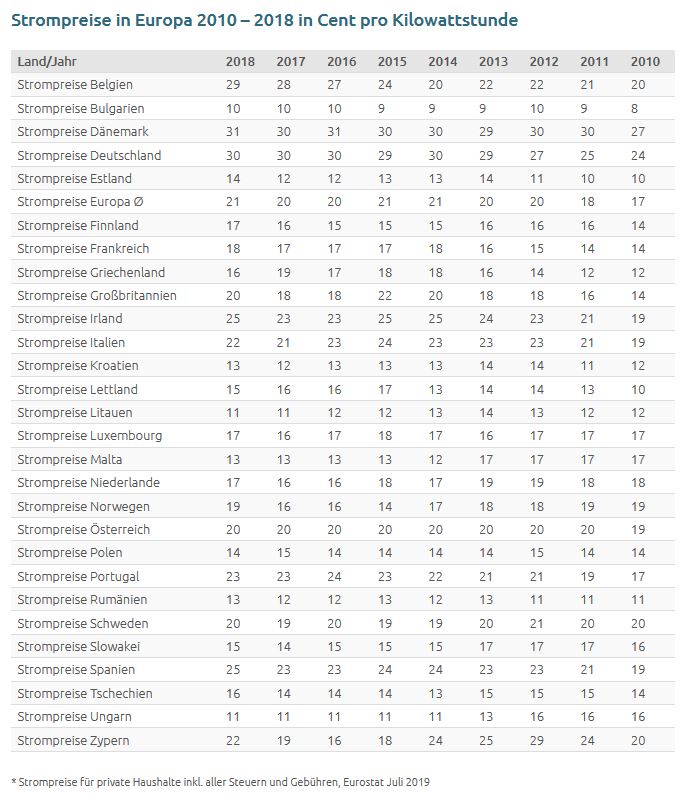 Strompreise in Europa 2010 – 2018 in Cent pro Kilowattstunde

| Land/Jahr | 2018 | 2017 | 2016 | 2015 | 2014 | 2013 | 2012 | 2011 | 2010 |
|---|---|---|---|---|---|---|---|---|---|
| Strompreise Belgien | 29 | 28 | 27 | 24 | 20 | 22 | 22 | 21 | 20 |
| Strompreise Bulgarien | 10 | 10 | 10 | 9 | 9 | 9 | 10 | 9 | 8 |
| Strompreise Dänemark | 31 | 30 | 31 | 30 | 30 | 29 | 30 | 30 | 27 |
| Strompreise Deutschland | 30 | 30 | 30 | 29 | 30 | 29 | 27 | 25 | 24 |
| Strompreise Estland | 14 | 12 | 12 | 13 | 13 | 14 | 11 | 10 | 10 |
| Strompreise Europa Ø | 21 | 20 | 20 | 21 | 21 | 20 | 20 | 18 | 17 |
| Strompreise Finnland | 17 | 16 | 15 | 15 | 15 | 16 | 16 | 16 | 14 |
| Strompreise Frankreich | 18 | 17 | 17 | 17 | 18 | 16 | 15 | 14 | 14 |
| Strompreise Griechenland | 16 | 19 | 17 | 18 | 18 | 16 | 14 | 12 | 12 |
| Strompreise Großbritannien | 20 | 18 | 18 | 22 | 20 | 18 | 18 | 16 | 14 |
| Strompreise Irland | 25 | 23 | 23 | 25 | 25 | 24 | 23 | 21 | 19 |
| Strompreise Italien | 22 | 21 | 23 | 24 | 23 | 23 | 23 | 21 | 19 |
| Strompreise Kroatien | 13 | 12 | 13 | 13 | 13 | 14 | 14 | 11 | 12 |
| Strompreise Lettland | 15 | 16 | 16 | 17 | 13 | 14 | 14 | 13 | 10 |
| Strompreise Litauen | 11 | 11 | 12 | 12 | 13 | 14 | 13 | 12 | 12 |
| Strompreise Luxembourg | 17 | 16 | 17 | 18 | 17 | 16 | 17 | 17 | 17 |
| Strompreise Malta | 13 | 13 | 13 | 13 | 12 | 17 | 17 | 17 | 17 |
| Strompreise Niederlande | 17 | 16 | 16 | 18 | 17 | 19 | 19 | 18 | 18 |
| Strompreise Norwegen | 19 | 16 | 16 | 14 | 17 | 18 | 18 | 19 | 19 |
| Strompreise Österreich | 20 | 20 | 20 | 20 | 20 | 20 | 20 | 20 | 19 |
| Strompreise Polen | 14 | 15 | 14 | 14 | 14 | 14 | 15 | 14 | 14 |
| Strompreise Portugal | 23 | 23 | 24 | 23 | 22 | 21 | 21 | 19 | 17 |
| Strompreise Rumänien | 13 | 12 | 12 | 13 | 12 | 13 | 11 | 11 | 11 |
| Strompreise Schweden | 20 | 19 | 20 | 19 | 19 | 20 | 21 | 20 | 20 |
| Strompreise Slowakei | 15 | 14 | 15 | 15 | 15 | 17 | 17 | 17 | 16 |
| Strompreise Spanien | 25 | 23 | 23 | 24 | 24 | 23 | 23 | 21 | 19 |
| Strompreise Tschechien | 16 | 14 | 14 | 14 | 13 | 15 | 15 | 15 | 14 |
| Strompreise Ungarn | 11 | 11 | 11 | 11 | 11 | 13 | 16 | 16 | 16 |
| Strompreise Zypern | 22 | 19 | 16 | 18 | 24 | 25 | 29 | 24 | 20 |

* Strompreise für private Haushalte inkl. aller Steuern und Gebühren, Eurostat Juli 2019